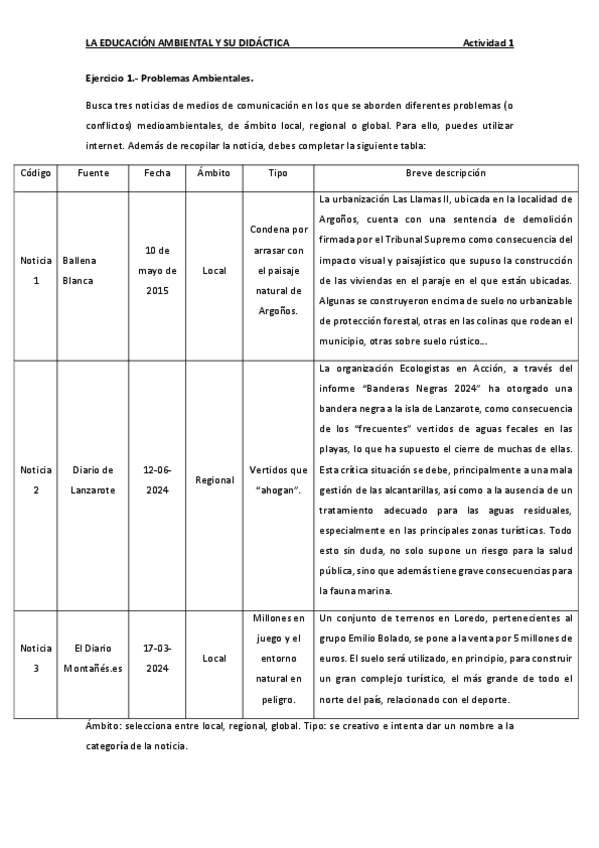 LA EDUCACIÓN AMBIENTAL Y SU DIDÁCTICA Actividad 1

Ejercicio 1.- Problemas Ambientales.

Busca tres noticias de medios de comunicación en los que se aborden diferentes problemas (o conflictos) medioambientales, de ámbito local, regional o global. Para ello, puedes utilizar internet. Además de recopilar la noticia, debes completar la siguiente tabla:

| Código | Fuente | Fecha | Ámbito | Tipo | Breve descripción |
|---|---|---|---|---|---|
| Noticia 1 | Ballena Blanca | 10 de mayo de 2015 | Local | Condena por arrasar con el paisaje natural de Argoños. | La urbanización Las Llamas II, ubicada en la localidad de Argoños, cuenta con una sentencia de demolición firmada por el Tribunal Supremo como consecuencia del impacto visual y paisajístico que supuso la construcción de las viviendas en el paraje en el que están ubicadas. Algunas se construyeron encima de suelo no urbanizable de protección forestal, otras en las colinas que rodean el municipio, otras sobre suelo rústico... |
| Noticia 2 | Diario de Lanzarote | 12-06-2024 | Regional | Vertidos que "ahogan". | La organización Ecologistas en Acción, a través del informe "Banderas Negras 2024" ha otorgado una bandera negra a la isla de Lanzarote, como consecuencia de los "frecuentes" vertidos de aguas fecales en las playas, lo que ha supuesto el cierre de muchas de ellas. Esta crítica situación se debe, principalmente a una mala gestión de las alcantarillas, así como a la ausencia de un tratamiento adecuado para las aguas residuales, especialmente en las principales zonas turísticas. Todo esto sin duda, no solo supone un riesgo para la salud pública, sino que además tiene grave consecuencias para la fauna marina. |
| Noticia 3 | El Diario Montañés.es | 17-03-2024 | Local | Millones en juego y el entorno natural en peligro. | Un conjunto de terrenos en Loredo, pertenecientes al grupo Emilio Bolado, se pone a la venta por 5 millones de euros. El suelo será utilizado, en principio, para construir un gran complejo turístico, el más grande de todo el norte del país, relacionado con el deporte. |

Ámbito: selecciona entre local, regional, global. Tipo: se creativo e intenta dar un nombre a la categoría de la noticia.